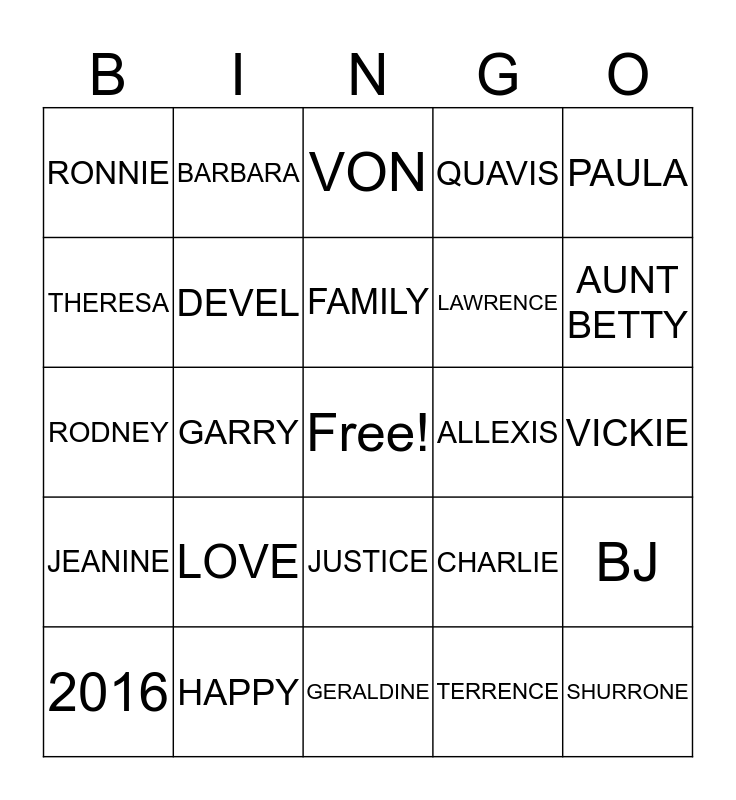 | B | I | N | G | O |
|---|---|---|---|---|
| RONNIE | BARBARA | VON | QUAVIS | PAULA |
| THERESA | DEVEL | FAMILY | LAWRENCE | AUNT BETTY |
| RODNEY | GARRY | Free! | ALLEXIS | VICKIE |
| JEANINE | LOVE | JUSTICE | CHARLIE | BJ |
| 2016 | HAPPY | GERALDINE | TERRENCE | SHURRONE |